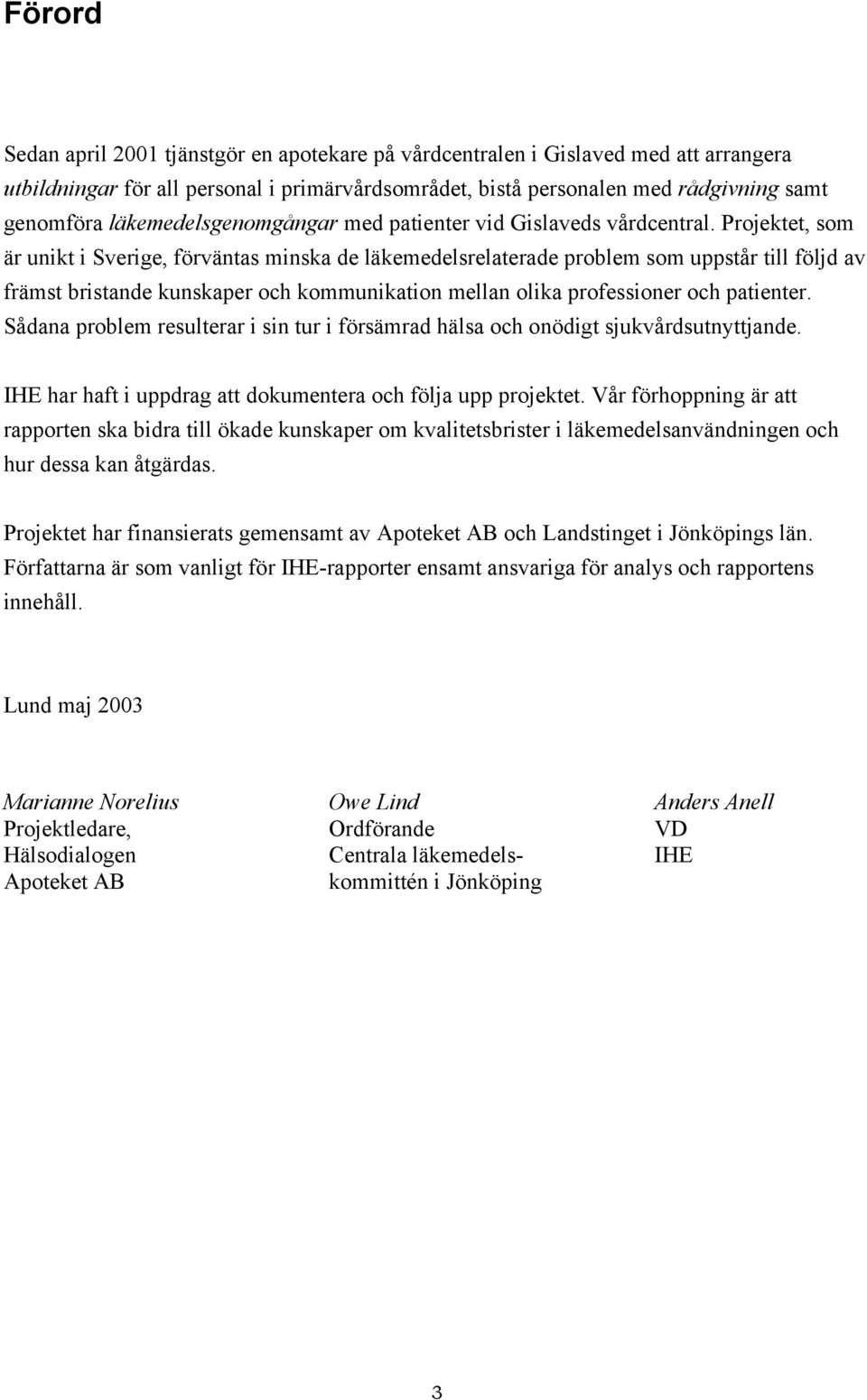 Förord

Sedan april 2001 tjänstgör en apotekare på vårdcentralen i Gislaved med att arrangera utbildningar för all personal i primärvårdsområdet, bistå personalen med rådgivning samt genomföra läkemedelsgenomgångar med patienter vid Gislaveds vårdcentral. Projektet, som är unikt i Sverige, förväntas minska de läkemedelsrelaterade problem som uppstår till följd av främst bristande kunskaper och kommunikation mellan olika professioner och patienter. Sådana problem resulterar i sin tur i försämrad hälsa och onödigt sjukvårdsutnyttjande.

IHE har haft i uppdrag att dokumentera och följa upp projektet. Vår förhoppning är att rapporten ska bidra till ökade kunskaper om kvalitetsbrister i läkemedelsanvändningen och hur dessa kan åtgärdas.

Projektet har finansierats gemensamt av Apoteket AB och Landstinget i Jönköpings län. Författarna är som vanligt för IHE-rapporter ensamt ansvariga för analys och rapportens innehåll.

Lund maj 2003

Marianne Norelius
Projektledare,
Hälsodialogen
Apoteket AB

Owe Lind
Ordförande
Centrala läkemedelskommittén i Jönköping

Anders Anell
VD
IHE

3